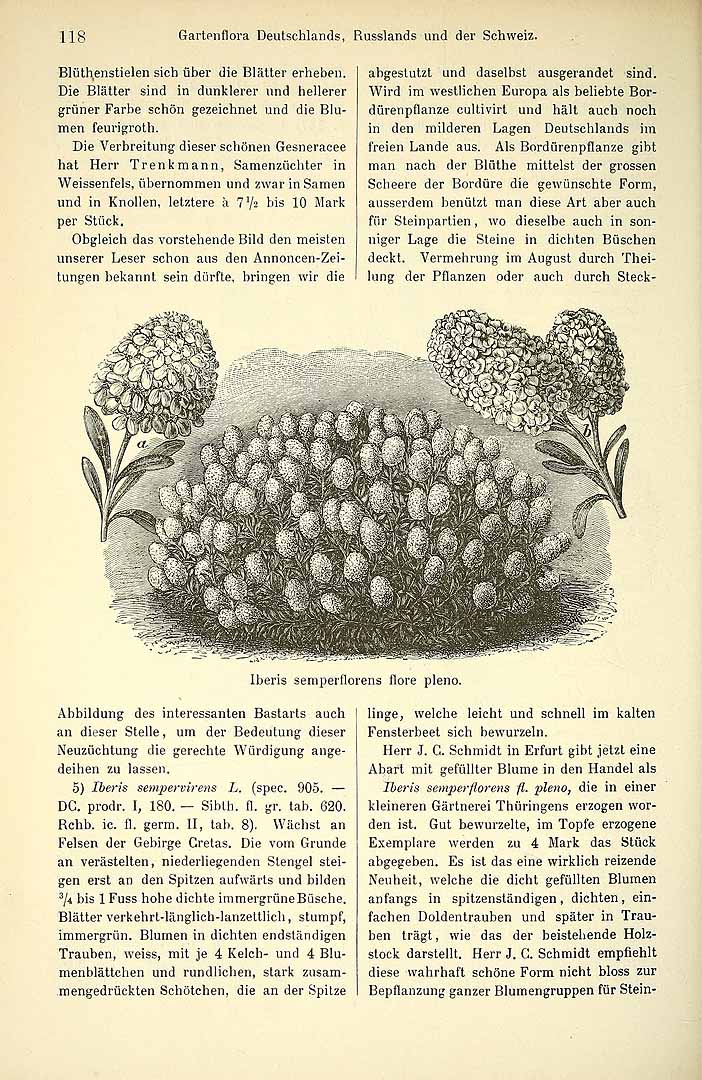 118 Gartenflora Deutschlands, Russlands und der Schweiz.

Blüthenstielen sich über die Blätter erheben. Die Blätter sind in dunklerer und hellerer grüner Farbe schön gezeichnet und die Blumen feurigroth.

Die Verbreitung dieser schönen Gesneracee hat Herr Trenkmann, Samenzüchter in Weissenfels, übernommen und zwar in Samen und in Knollen, letztere à $7\frac{1}{2}$ bis 10 Mark per Stück.

Obgleich das vorstehende Bild den meisten unserer Leser schon aus den Annoncen-Zeitungen bekannt sein dürfte, bringen wir die

abgestutzt und daselbst ausgerandet sind. Wird im westlichen Europa als beliebte Bordürenpflanze cultivirt und hält auch noch in den milderen Lagen Deutschlands im freien Lande aus. Als Bordürenpflanze gibt man nach der Blüthe mittelst der grossen Scheere der Bordüre die gewünschte Form, ausserdem benützt man diese Art aber auch für Steinpartien, wo dieselbe auch in sonniger Lage die Steine in dichten Büschen deckt. Vermehrung im August durch Theilung der Pflanzen oder auch durch Steck-

a

b

Iberis semperflorens flore pleno.

Abbildung des interessanten Bastarts auch an dieser Stelle, um der Bedeutung dieser Neuzüchtung die gerechte Würdigung angedeihen zu lassen.

5) Iberis sempervirens L. (spec. 905. — DC. prodr. I, 180. — Sibth. fl. gr. tab. 620. Rchb. ic. fl. germ. II, tab. 8). Wächst an Felsen der Gebirge Cretas. Die vom Grunde an verästelten, niederliegenden Stengel steigen erst an den Spitzen aufwärts und bilden $\frac{3}{4}$ bis 1 Fuss hohe dichte immergrüne Büsche. Blätter verkehrt-länglich-lanzettlich, stumpf, immergrün. Blumen in dichten endständigen Trauben, weiss, mit je 4 Kelch- und 4 Blumenblättchen und rundlichen, stark zusammengedrückten Schötchen, die an der Spitze

linge, welche leicht und schnell im kalten Fensterbeet sich bewurzeln.

Herr J. C. Schmidt in Erfurt gibt jetzt eine Abart mit gefüllter Blume in den Handel als Iberis semperflorens fl. pleno, die in einer kleineren Gärtnerei Thüringens erzogen worden ist. Gut bewurzelte, im Topfe erzogene Exemplare werden zu 4 Mark das Stück abgegeben. Es ist das eine wirklich reizende Neuheit, welche die dicht gefüllten Blumen anfangs in spitzenständigen, dichten, einfachen Doldentrauben und später in Trauben trägt, wie das der beistehende Holzstock darstellt. Herr J. C. Schmidt empfiehlt diese wahrhaft schöne Form nicht bloss zur Bepflanzung ganzer Blumengruppen für Stein-